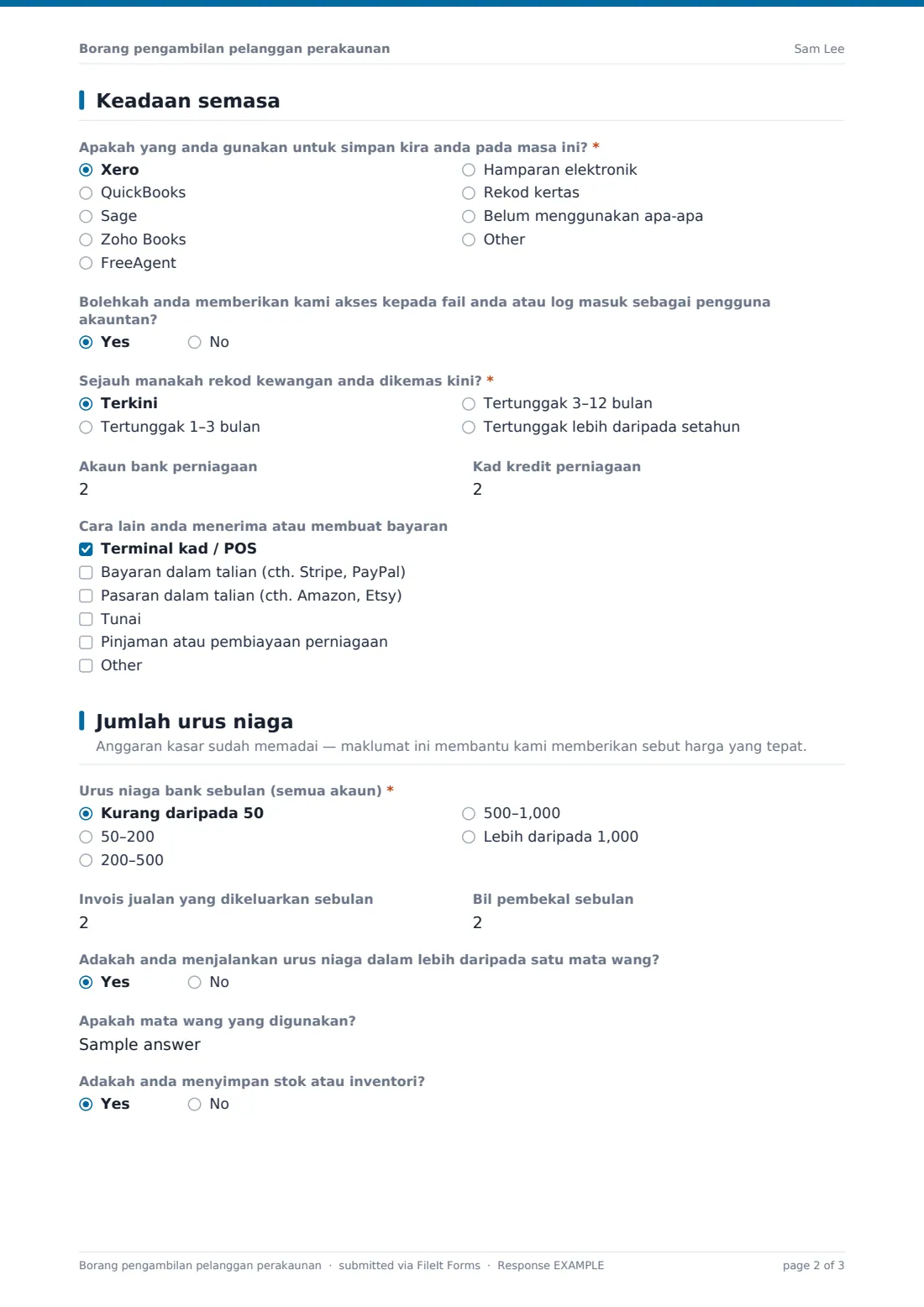 Borang pengambilan pelanggan perakaunan
Sam Lee

Keadaan semasa

Apakah yang anda gunakan untuk simpan kira anda pada masa ini? *
◉ Xero
○ QuickBooks
○ Sage
○ Zoho Books
○ FreeAgent
○ Hamparan elektronik
○ Rekod kertas
○ Belum menggunakan apa-apa
○ Other

Bolehkah anda memberikan kami akses kepada fail anda atau log masuk sebagai pengguna akauntan?
◉ Yes ○ No

Sejauh manakah rekod kewangan anda dikemas kini? *
◉ Terkini
○ Tertunggak 1–3 bulan
○ Tertunggak 3–12 bulan
○ Tertunggak lebih daripada setahun

Akaun bank perniagaan
2

Kad kredit perniagaan
2

Cara lain anda menerima atau membuat bayaran
☑ Terminal kad / POS
☐ Bayaran dalam talian (cth. Stripe, PayPal)
☐ Pasaran dalam talian (cth. Amazon, Etsy)
☐ Tunai
☐ Pinjaman atau pembiayaan perniagaan
☐ Other

Jumlah urus niaga
Anggaran kasar sudah memadai — maklumat ini membantu kami memberikan sebut harga yang tepat.

Urus niaga bank sebulan (semua akaun) *
◉ Kurang daripada 50
○ 50–200
○ 200–500
○ 500–1,000
○ Lebih daripada 1,000

Invois jualan yang dikeluarkan sebulan
2

Bil pembekal sebulan
2

Adakah anda menjalankan urus niaga dalam lebih daripada satu mata wang?
◉ Yes ○ No

Apakah mata wang yang digunakan?
Sample answer

Adakah anda menyimpan stok atau inventori?
◉ Yes ○ No

Borang pengambilan pelanggan perakaunan · submitted via FileIt Forms · Response EXAMPLE
page 2 of 3